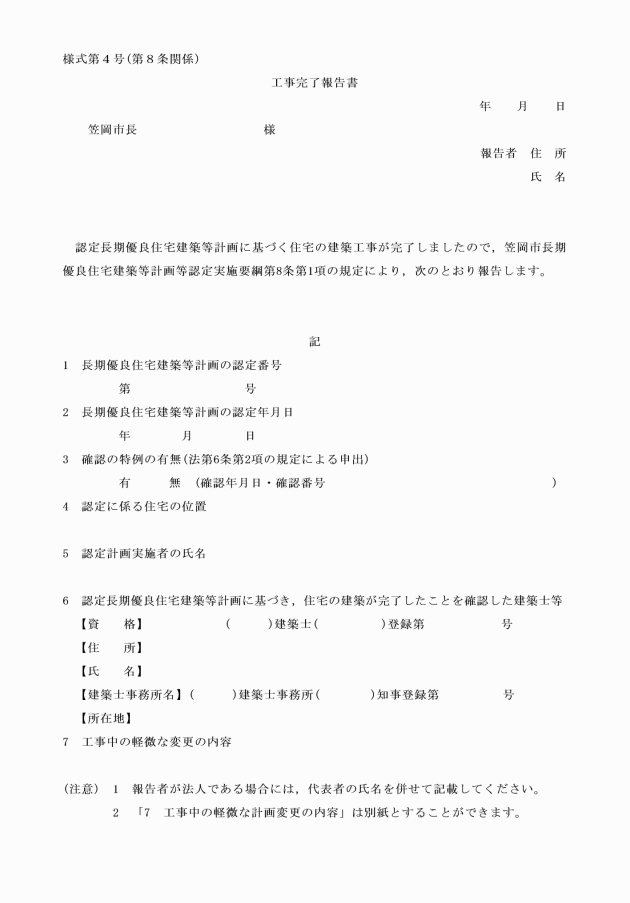 様式第４号(第８条関係)

工事完了報告書

年　月　日

笠岡市長　　様

報告者　住　所

氏　名

認定長期優良住宅建築等計画に基づく住宅の建築工事が完了しましたので，笠岡市長期優良住宅建築等計画等認定実施要綱第8条第1項の規定により，次のとおり報告します。

記

1　長期優良住宅建築等計画の認定番号

第　　号

2　長期優良住宅建築等計画の認定年月日

年　月　日

3　確認の特例の有無(法第6条第2項の規定による申出)

有　無　(確認年月日・確認番号　　)

4　認定に係る住宅の位置

5　認定計画実施者の氏名

6　認定長期優良住宅建築等計画に基づき，住宅の建築が完了したことを確認した建築士等

【資　格】　(　)建築士(　)登録第　号

【住　所】

【氏　名】

【建築士事務所名】(　)建築士事務所(　)知事登録第　号

【所在地】

7　工事中の軽微な変更の内容

(注意)　1　報告者が法人である場合には，代表者の氏名を併せて記載してください。

2　「7　工事中の軽微な計画変更の内容」は別紙とすることができます。